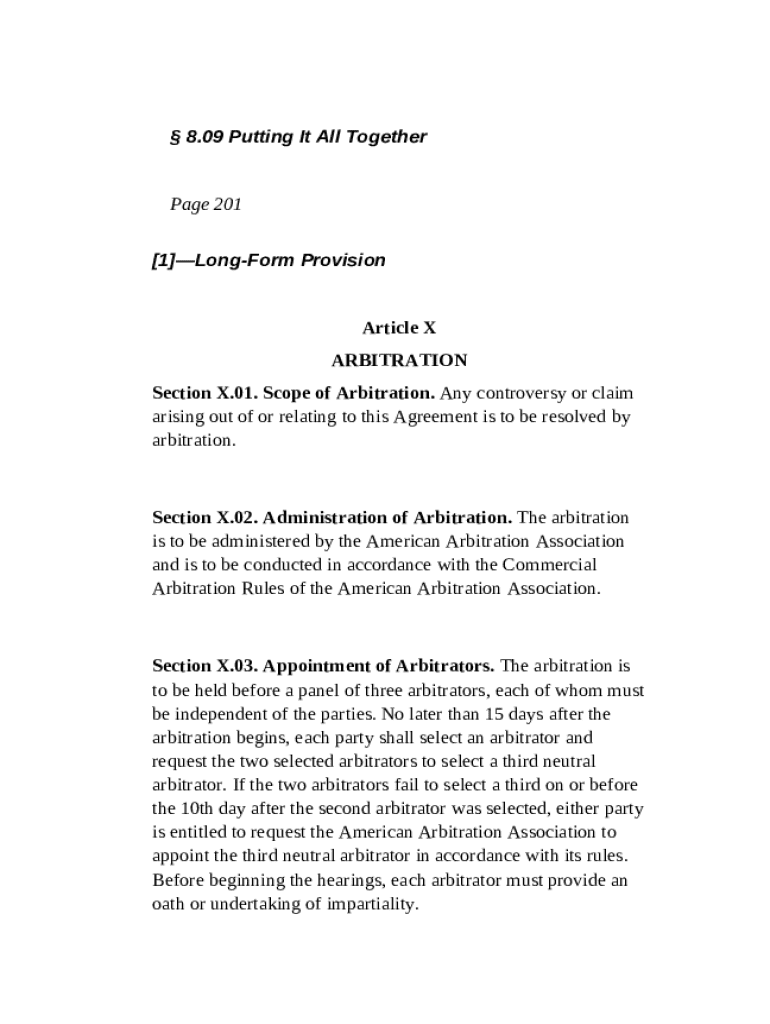 § 8.09 Putting It All Together

Page 201

[1]—Long-Form Provision

Article X

ARBITRATION

Section X.01. Scope of Arbitration. Any controversy or claim arising out of or relating to this Agreement is to be resolved by arbitration.

Section X.02. Administration of Arbitration. The arbitration is to be administered by the American Arbitration Association and is to be conducted in accordance with the Commercial Arbitration Rules of the American Arbitration Association.

Section X.03. Appointment of Arbitrators. The arbitration is to be held before a panel of three arbitrators, each of whom must be independent of the parties. No later than 15 days after the arbitration begins, each party shall select an arbitrator and request the two selected arbitrators to select a third neutral arbitrator. If the two arbitrators fail to select a third on or before the 10th day after the second arbitrator was selected, either party is entitled to request the American Arbitration Association to appoint the third neutral arbitrator in accordance with its rules. Before beginning the hearings, each arbitrator must provide an oath or undertaking of impartiality.